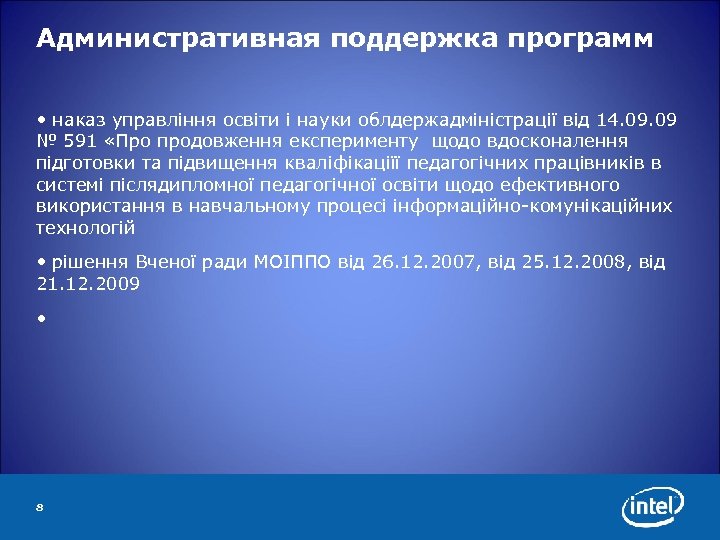 Административная поддержка программ

• наказ управління освіти і науки облдержадміністрації від 14.09.09 № 591 «Про продовження експерименту щодо вдосконалення підготовки та підвищення кваліфікації педагогічних працівників в системі післядипломної педагогічної освіти щодо ефективного використання в навчальному процесі інформаційно-комунікаційних технологій

• рішення Вченої ради МОІППО від 26.12.2007, від 25.12.2008, від 21.12.2009

•

8

intel